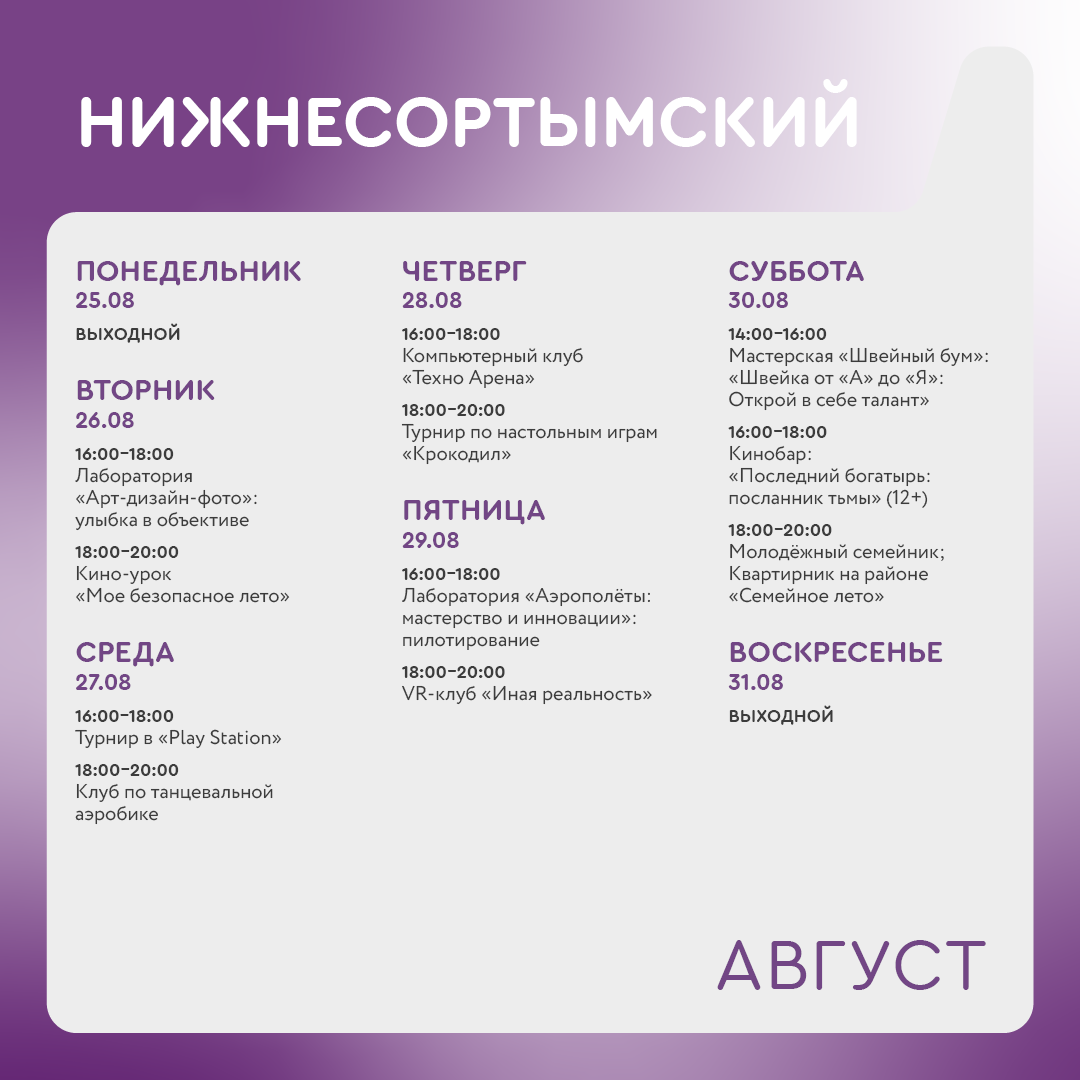 НИЖНЕСОРТЫМСКИЙ

ПОНЕДЕЛЬНИК
25.08
ВЫХОДНОЙ

ВТОРНИК
26.08
16:00–18:00
Лаборатория «Арт-дизайн-фото»: улыбка в объективе
18:00–20:00
Кино-урок «Мое безопасное лето»

СРЕДА
27.08
16:00–18:00
Турнир в «Play Station»
18:00–20:00
Клуб по танцевальной аэробике

ЧЕТВЕРГ
28.08
16:00–18:00
Компьютерный клуб «Техно Арена»
18:00–20:00
Турнир по настольным играм «Крокодил»

ПЯТНИЦА
29.08
16:00–18:00
Лаборатория «Аэрополёты: мастерство и инновации»: пилотирование
18:00–20:00
VR-клуб «Иная реальность»

СУББОТА
30.08
14:00–16:00
Мастерская «Швейный бум»: «Швейка от «А» до «Я»: Открой в себе талант»
16:00–18:00
Кинобар: «Последний богатырь: посланник тьмы» (12+)
18:00–20:00
Молодёжный семейник; Квартирник на районе «Семейное лето»

ВОСКРЕСЕНЬЕ
31.08
ВЫХОДНОЙ

АВГУСТ